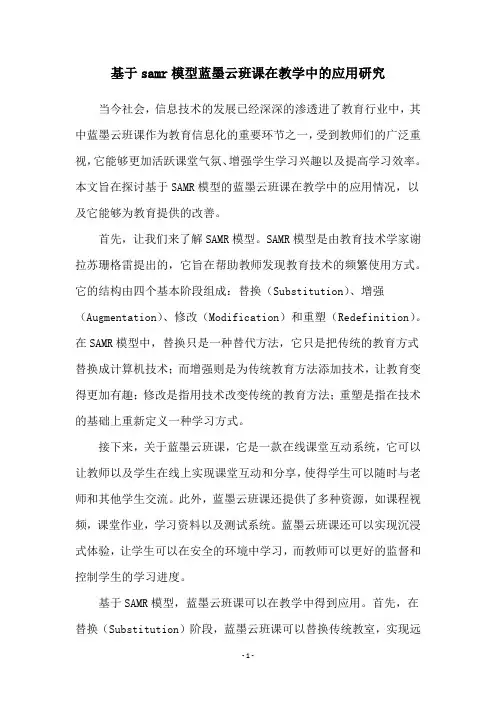 基于 samr 模型蓝墨云班课在教学中的应用研究

当今社会，信息技术的发展已经深深的渗透进了教育行业中，其中蓝墨云班课作为教育信息化的重要环节之一，受到教师们的广泛重视，它能够更加活跃课堂气氛、增强学生学习兴趣以及提高学习效率。本文旨在探讨基于 SAMR 模型的蓝墨云班课在教学中的应用情况，以及它能够为教育提供的改善。

首先，让我们来了解 SAMR 模型。SAMR 模型是由教育技术学家谢拉苏珊格雷提出的，它旨在帮助教师发现教育技术的频繁使用方式。它的结构由四个基本阶段组成：替换（Substitution）、增强（Augmentation）、修改（Modification）和重塑（Redefinition）。在 SAMR 模型中，替换只是一种替代方法，它只是把传统的教育方式替换成计算机技术；而增强则是为传统教育方法添加技术，让教育变得更加有趣；修改是指用技术改变传统的教育方法；重塑是指在技术的基础上重新定义一种学习方式。

接下来，关于蓝墨云班课，它是一款在线课堂互动系统，它可以让教师以及学生在线上实现课堂互动和分享，使得学生可以随时与老师和其他学生交流。此外，蓝墨云班课还提供了多种资源，如课程视频，课堂作业，学习资料以及测试系统。蓝墨云班课还可以实现沉浸式体验，让学生可以在安全的环境中学习，而教师可以更好的监督和控制学生的学习进度。

基于 SAMR 模型，蓝墨云班课可以在教学中得到应用。首先，在替换（Substitution）阶段，蓝墨云班课可以替换传统教室，实现远

-1-